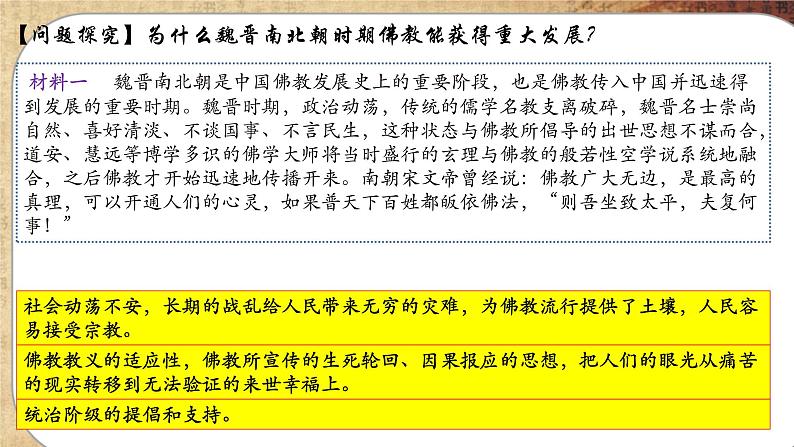 【问题探究】为什么魏晋南北朝时期佛教能获得重大发展？

材料一　魏晋南北朝是中国佛教发展史上的重要阶段，也是佛教传入中国并迅速得到发展的重要时期。魏晋时期，政治动荡，传统的儒学名教支离破碎，魏晋名士崇尚自然、喜好清淡、不谈国事、不言民生，这种状态与佛教所倡导的出世思想不谋而合，道安、慧远等博学多识的佛学大师将当时盛行的玄理与佛教的般若性空学说系统地融合，之后佛教才开始迅速地传播开来。南朝宋文帝曾经说：佛教广大无边，是最高的真理，可以开通人们的心灵，如果普天下百姓都皈依佛法，“则吾坐致太平，夫复何事！”

社会动荡不安，长期的战乱给人民带来无穷的灾难，为佛教流行提供了土壤，人民容易接受宗教。

佛教教义的适应性，佛教所宣传的生死轮回、因果报应的思想，把人们的眼光从痛苦的现实转移到无法验证的来世幸福上。

统治阶级的提倡和支持。